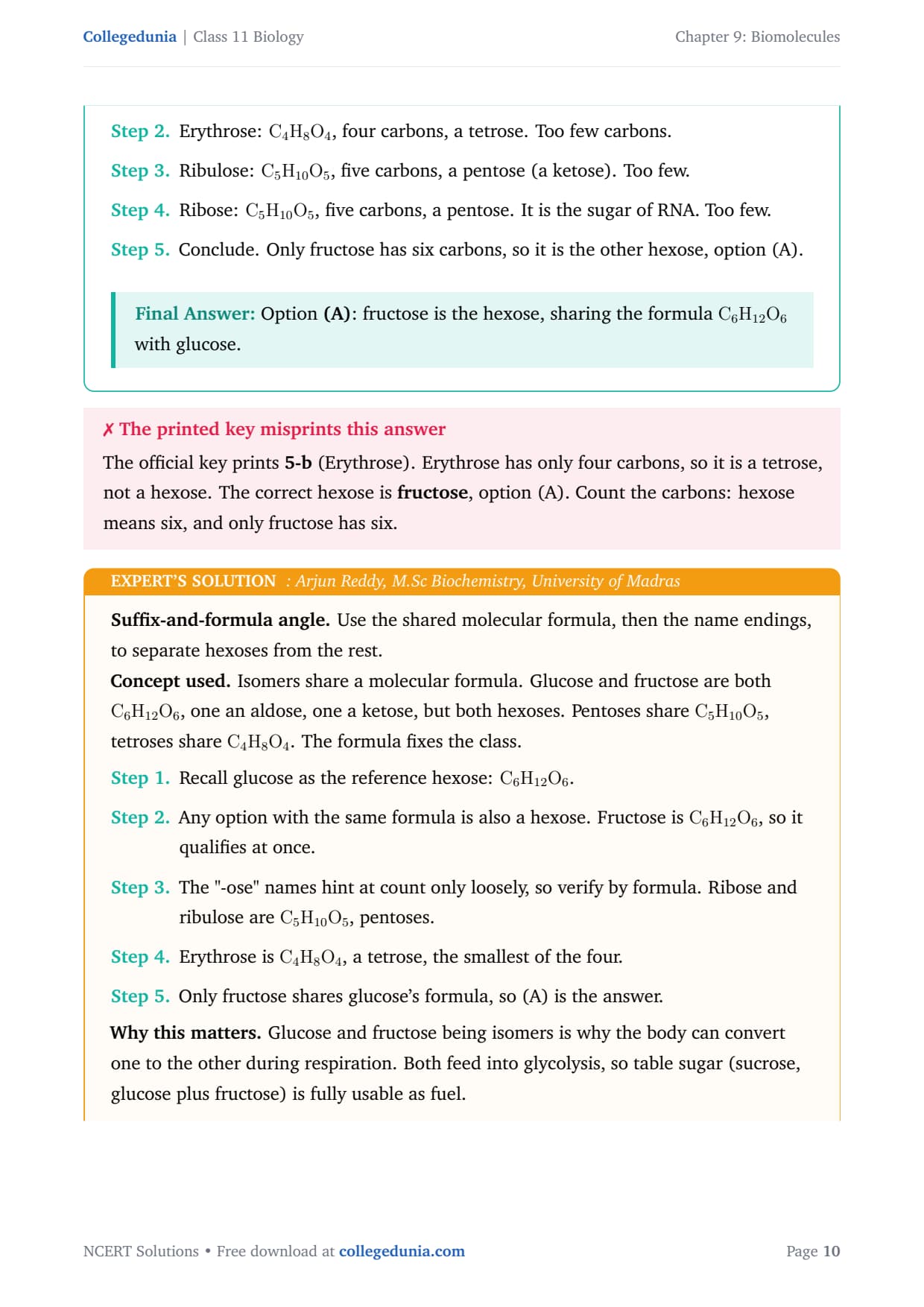 Collegedunia | Class 11 Biology

Chapter 9: Biomolecules

Step 2. Erythrose: $C_4H_8O_4$, four carbons, a tetrose. Too few carbons.

Step 3. Ribulose: $C_5H_{10}O_5$, five carbons, a pentose (a ketose). Too few.

Step 4. Ribose: $C_5H_{10}O_5$, five carbons, a pentose. It is the sugar of RNA. Too few.

Step 5. Conclude. Only fructose has six carbons, so it is the other hexose, option (A).

Final Answer: Option (A): fructose is the hexose, sharing the formula $C_6H_{12}O_6$ with glucose.

✗ The printed key misprints this answer

The official key prints 5-b (Erythrose). Erythrose has only four carbons, so it is a tetrose, not a hexose. The correct hexose is fructose, option (A). Count the carbons: hexose means six, and only fructose has six.

EXPERT'S SOLUTION : Arjun Reddy, M.Sc Biochemistry, University of Madras

Suffix-and-formula angle. Use the shared molecular formula, then the name endings, to separate hexoses from the rest.

Concept used. Isomers share a molecular formula. Glucose and fructose are both $C_6H_{12}O_6$, one an aldose, one a ketose, but both hexoses. Pentoses share $C_5H_{10}O_5$, tetroses share $C_4H_8O_4$. The formula fixes the class.

Step 1. Recall glucose as the reference hexose: $C_6H_{12}O_6$.

Step 2. Any option with the same formula is also a hexose. Fructose is $C_6H_{12}O_6$, so it qualifies at once.

Step 3. The "-ose" names hint at count only loosely, so verify by formula. Ribose and ribulose are $C_5H_{10}O_5$, pentoses.

Step 4. Erythrose is $C_4H_8O_4$, a tetrose, the smallest of the four.

Step 5. Only fructose shares glucose's formula, so (A) is the answer.

Why this matters. Glucose and fructose being isomers is why the body can convert one to the other during respiration. Both feed into glycolysis, so table sugar (sucrose, glucose plus fructose) is fully usable as fuel.

NCERT Solutions • Free download at collegedunia.com

Page 10